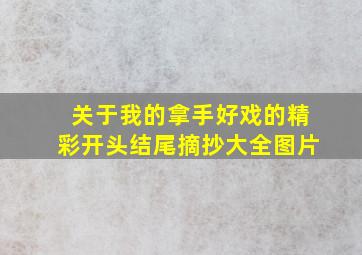 关于我的拿手好戏的精彩开头结尾摘抄大全图片